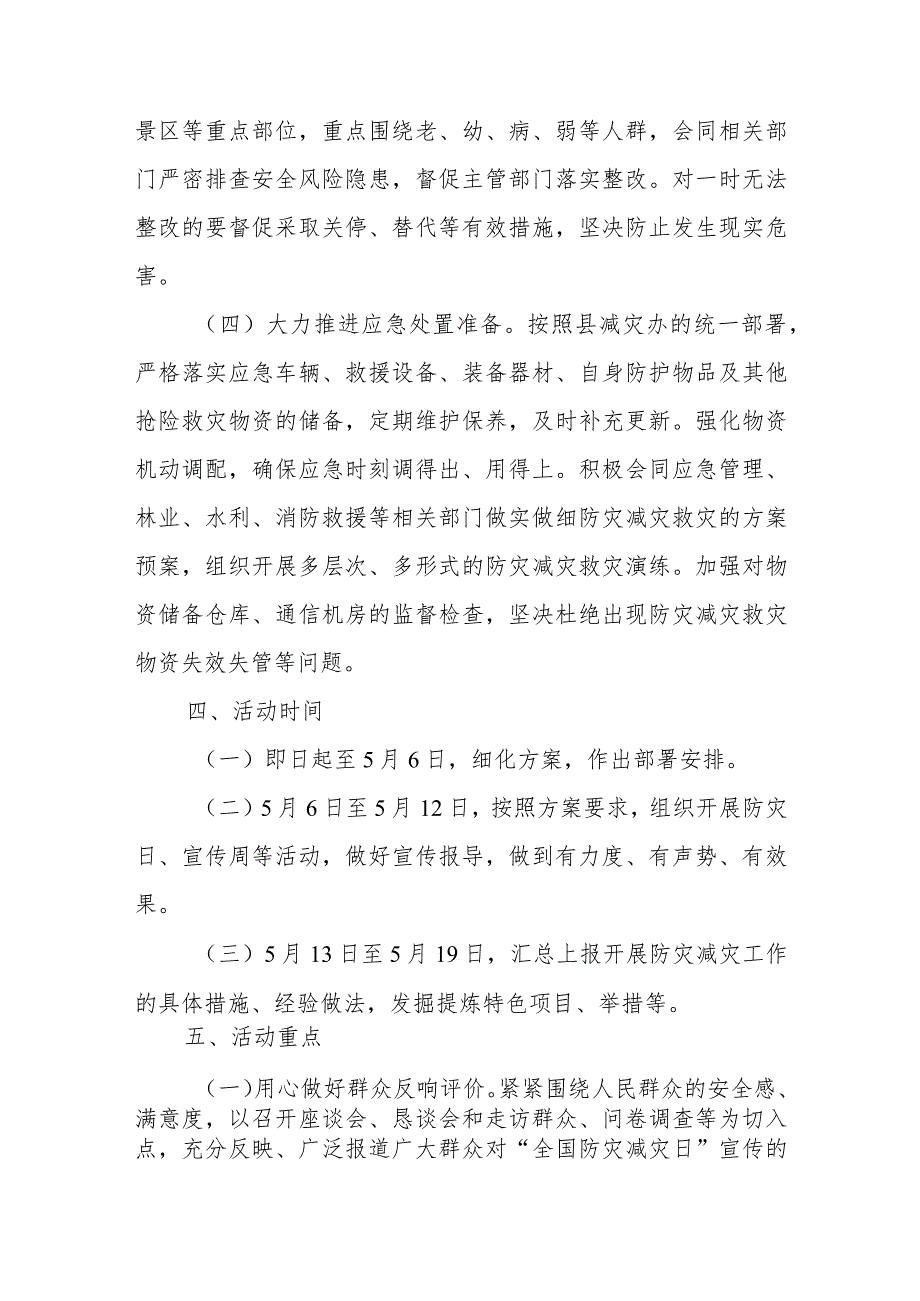 景区等重点部位，重点围绕老、幼、病、弱等人群，会同相关部门严密排查安全风险隐患，督促主管部门落实整改。对一时无法整改的要督促采取关停、替代等有效措施，坚决防止发生现实危害。

（四）大力推进应急处置准备。按照县减灾办的统一部署，严格落实应急车辆、救援设备、装备器材、自身防护物品及其他抢险救灾物资的储备，定期维护保养，及时补充更新。强化物资机动调配，确保应急时刻调得出、用得上。积极会同应急管理、林业、水利、消防救援等相关部门做实做细防灾减灾救灾的方案预案，组织开展多层次、多形式的防灾减灾救灾演练。加强对物资储备仓库、通信机房的监督检查，坚决杜绝出现防灾减灾救灾物资失效失管等问题。

四、活动时间

（一）即日起至5月6日，细化方案，作出部署安排。

（二）5月6日至5月12日，按照方案要求，组织开展防灾日、宣传周等活动，做好宣传报导，做到有力度、有声势、有效果。

（三）5月13日至5月19日，汇总上报开展防灾减灾工作的具体措施、经验做法，发掘提炼特色项目、举措等。

五、活动重点

（一）用心做好群众反响评价。紧紧围绕人民群众的安全感、满意度，以召开座谈会、恳谈会和走访群众、问卷调查等为切入点，充分反映、广泛报道广大群众对“全国防灾减灾日”宣传的